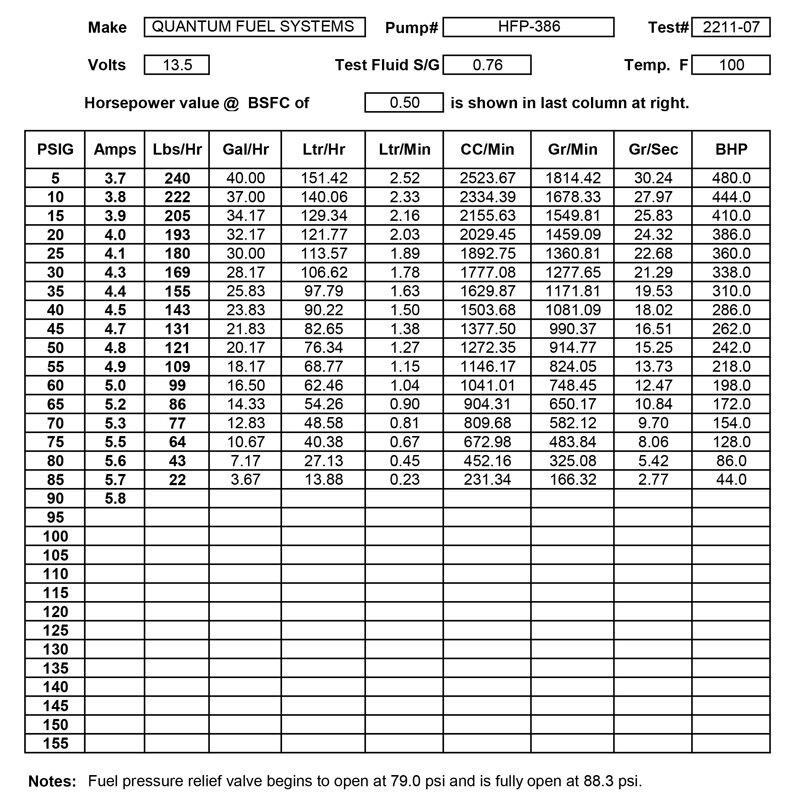 Make QUANTUM FUEL SYSTEMS Pump# HFP-386 Test# 2211-07

Volts 13.5 Test Fluid S/G 0.76 Temp. F 100

Horsepower value @ BSFC of 0.50 is shown in last column at right.

| PSIG | Amps | Lbs/Hr | Gal/Hr | Ltr/Hr | Ltr/Min | CC/Min | Gr/Min | Gr/Sec | BHP |
|---|---|---|---|---|---|---|---|---|---|
| 5 | 3.7 | 240 | 40.00 | 151.42 | 2.52 | 2523.67 | 1814.42 | 30.24 | 480.0 |
| 10 | 3.8 | 222 | 37.00 | 140.06 | 2.33 | 2334.39 | 1678.33 | 27.97 | 444.0 |
| 15 | 3.9 | 205 | 34.17 | 129.34 | 2.16 | 2155.63 | 1549.81 | 25.83 | 410.0 |
| 20 | 4.0 | 193 | 32.17 | 121.77 | 2.03 | 2029.45 | 1459.09 | 24.32 | 386.0 |
| 25 | 4.1 | 180 | 30.00 | 113.57 | 1.89 | 1892.75 | 1360.81 | 22.68 | 360.0 |
| 30 | 4.3 | 169 | 28.17 | 106.62 | 1.78 | 1777.08 | 1277.65 | 21.29 | 338.0 |
| 35 | 4.4 | 155 | 25.83 | 97.79 | 1.63 | 1629.87 | 1171.81 | 19.53 | 310.0 |
| 40 | 4.5 | 143 | 23.83 | 90.22 | 1.50 | 1503.68 | 1081.09 | 18.02 | 286.0 |
| 45 | 4.7 | 131 | 21.83 | 82.65 | 1.38 | 1377.50 | 990.37 | 16.51 | 262.0 |
| 50 | 4.8 | 121 | 20.17 | 76.34 | 1.27 | 1272.35 | 914.77 | 15.25 | 242.0 |
| 55 | 4.9 | 109 | 18.17 | 68.77 | 1.15 | 1146.17 | 824.05 | 13.73 | 218.0 |
| 60 | 5.0 | 99 | 16.50 | 62.46 | 1.04 | 1041.01 | 748.45 | 12.47 | 198.0 |
| 65 | 5.2 | 86 | 14.33 | 54.26 | 0.90 | 904.31 | 650.17 | 10.84 | 172.0 |
| 70 | 5.3 | 77 | 12.83 | 48.58 | 0.81 | 809.68 | 582.12 | 9.70 | 154.0 |
| 75 | 5.5 | 64 | 10.67 | 40.38 | 0.67 | 672.98 | 483.84 | 8.06 | 128.0 |
| 80 | 5.6 | 43 | 7.17 | 27.13 | 0.45 | 452.16 | 325.08 | 5.42 | 86.0 |
| 85 | 5.7 | 22 | 3.67 | 13.88 | 0.23 | 231.34 | 166.32 | 2.77 | 44.0 |
| 90 | 5.8 | | | | | | | | |
| 95 | | | | | | | | | |
| 100 | | | | | | | | | |
| 105 | | | | | | | | | |
| 110 | | | | | | | | | |
| 115 | | | | | | | | | |
| 120 | | | | | | | | | |
| 125 | | | | | | | | | |
| 130 | | | | | | | | | |
| 135 | | | | | | | | | |
| 140 | | | | | | | | | |
| 145 | | | | | | | | | |
| 150 | | | | | | | | | |
| 155 | | | | | | | | | |

Notes: Fuel pressure relief valve begins to open at 79.0 psi and is fully open at 88.3 psi.